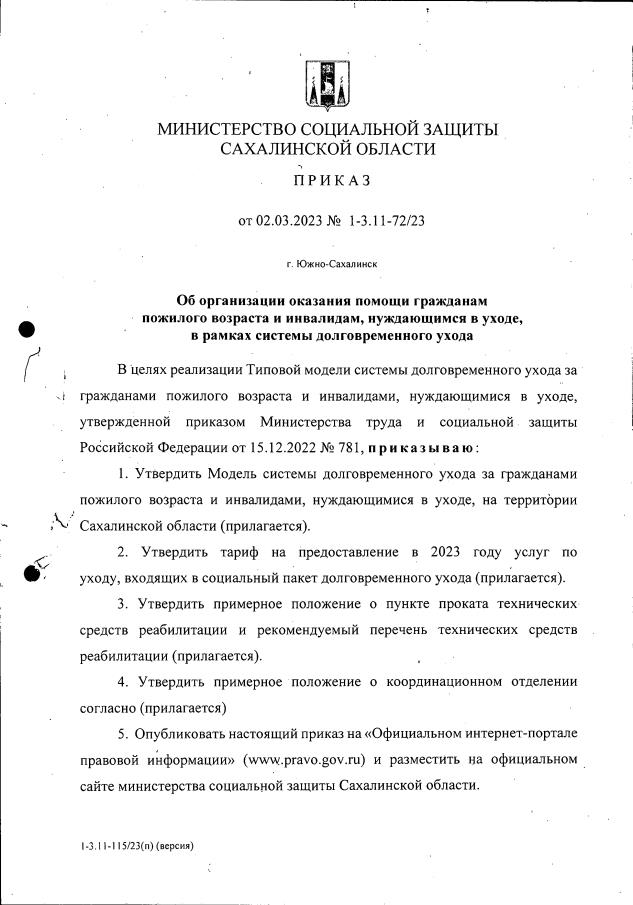 МИНИСТЕРСТВО СОЦИАЛЬНОЙ ЗАЩИТЫ САХАЛИНСКОЙ ОБЛАСТИ

ПРИКАЗ

от 02.03.2023 № 1-3.11-72/23

г. Южно-Сахалинск

Об организации оказания помощи гражданам пожилого возраста и инвалидам, нуждающимся в уходе, в рамках системы долговременного ухода

В целях реализации Типовой модели системы долговременного ухода за гражданами пожилого возраста и инвалидами, нуждающимися в уходе, утвержденной приказом Министерства труда и социальной защиты Российской Федерации от 15.12.2022 № 781, приказываю:

1. Утвердить Модель системы долговременного ухода за гражданами пожилого возраста и инвалидами, нуждающимися в уходе, на территории Сахалинской области (прилагается).

2. Утвердить тариф на предоставление в 2023 году услуг по уходу, входящих в социальный пакет долговременного ухода (прилагается).

3. Утвердить примерное положение о пункте проката технических средств реабилитации и рекомендуемый перечень технических средств реабилитации (прилагается).

4. Утвердить примерное положение о координационном отделении согласно (прилагается)

5. Опубликовать настоящий приказ на «Официальном интернет-портале правовой информации» (www.pravo.gov.ru) и разместить на официальном сайте министерства социальной защиты Сахалинской области.

1-3.11-115/23(п) (версия)